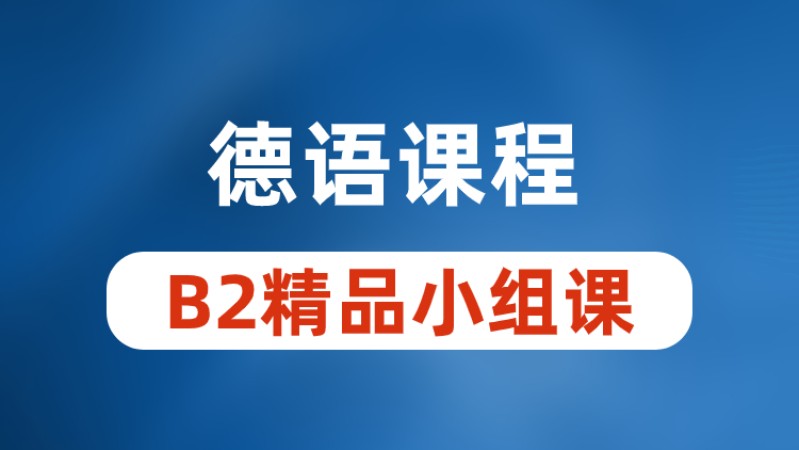 德语课程

B2精品小组课